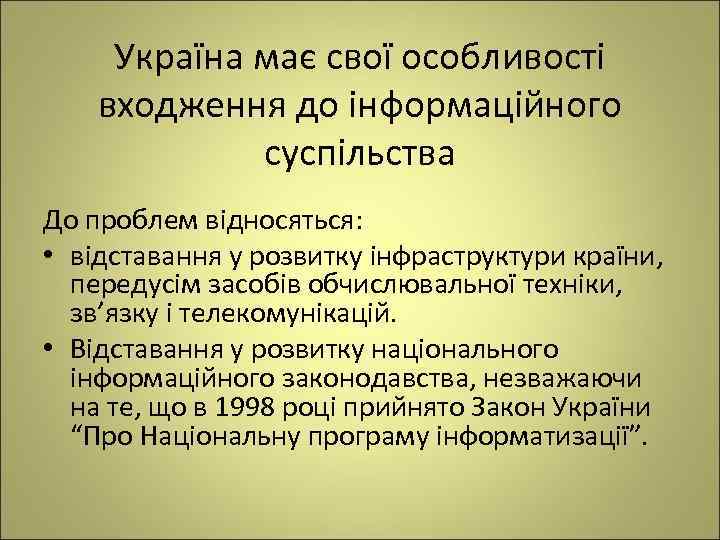 Україна має свої особливості входження до інформаційного суспільства

До проблем відносяться:

• відставання у розвитку інфраструктури країни, передусім засобів обчислювальної техніки, зв'язку і телекомунікацій.

• Відставання у розвитку національного інформаційного законодавства, незважаючи на те, що в 1998 році прийнято Закон України "Про Національну програму інформатизації".